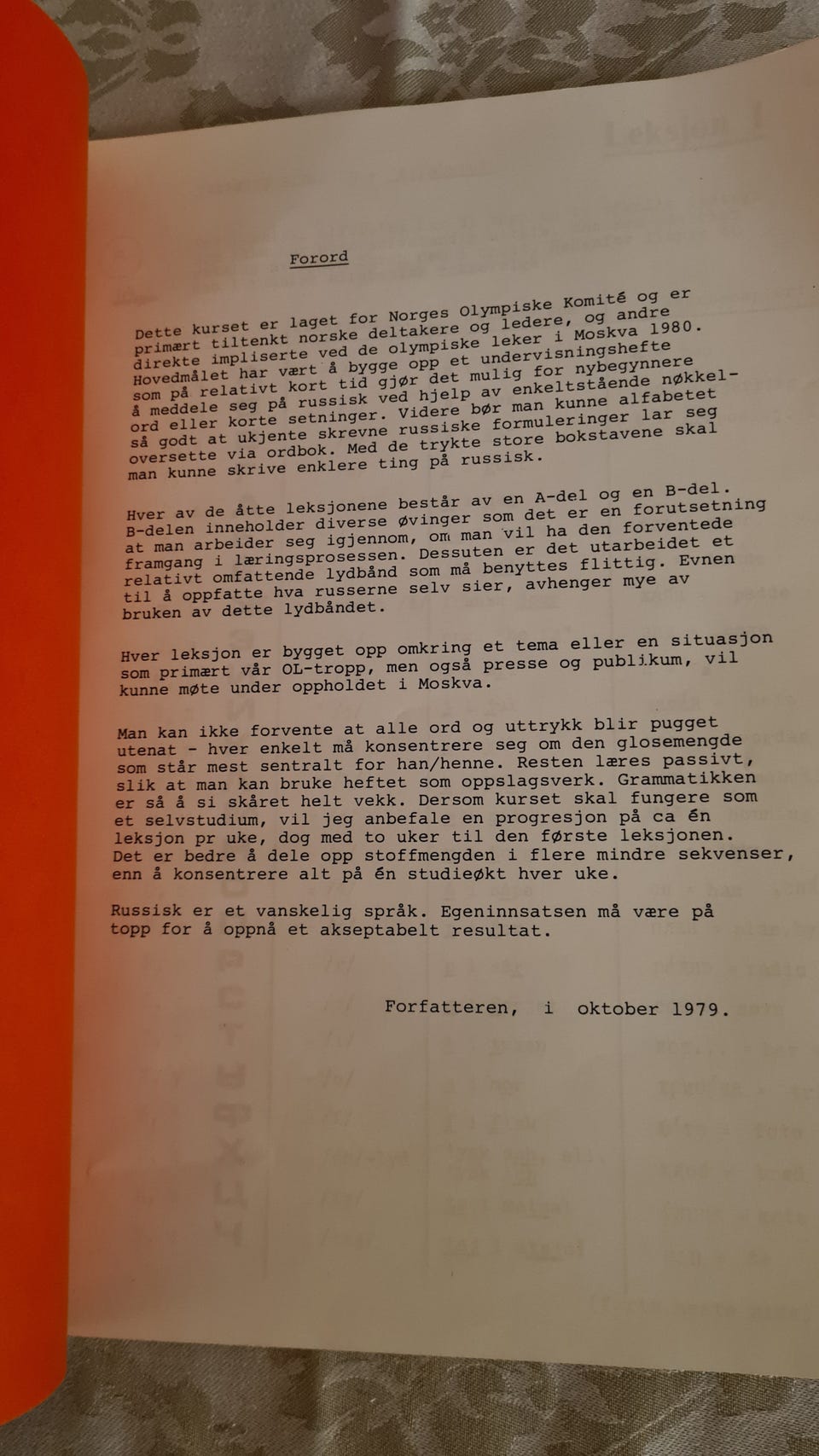 Forord

Dette kurset er laget for Norges Olympiske Komité og er primært tiltenkt norske deltakere og ledere, og andre direkte impliserte ved de olympiske leker i Moskva 1980. Hovedmålet har vært å bygge opp et undervisningshefte som på relativt kort tid gjør det mulig for nybegynnere å meddele seg på russisk ved hjelp av enkeltstående nøkkelord eller korte setninger. Videre bør man kunne alfabetet så godt at ukjente skrevne russiske formuleringer lar seg oversette via ordbok. Med de trykte store bokstavene skal man kunne skrive enklere ting på russisk.

Hver av de åtte leksjonene består av en A-del og en B-del. B-delen inneholder diverse øvinger som det er en forutsetning at man arbeider seg igjennom, om man vil ha den forventede framgang i læringsprosessen. Dessuten er det utarbeidet et relativt omfattende lydbånd som må benyttes flittig. Evnen til å oppfatte hva russerne selv sier, avhenger mye av bruken av dette lydbåndet.

Hver leksjon er bygget opp omkring et tema eller en situasjon som primært vår OL-tropp, men også presse og publikum, vil kunne møte under oppholdet i Moskva.

Man kan ikke forvente at alle ord og uttrykk blir pugget utenat - hver enkelt må konsentrere seg om den glosemengde som står mest sentralt for han/henne. Resten læres passivt, slik at man kan bruke heftet som oppslagsverk. Grammatikken er så å si skåret helt vekk. Dersom kurset skal fungere som et selvstudium, vil jeg anbefale en progresjon på ca én leksjon pr uke, dog med to uker til den første leksjonen. Det er bedre å dele opp stoffmengden i flere mindre sekvenser, enn å konsentrere alt på én studieøkt hver uke.

Russisk er et vanskelig språk. Egeninnsatsen må være på topp for å oppnå et akseptabelt resultat.

Forfatteren, i oktober 1979.